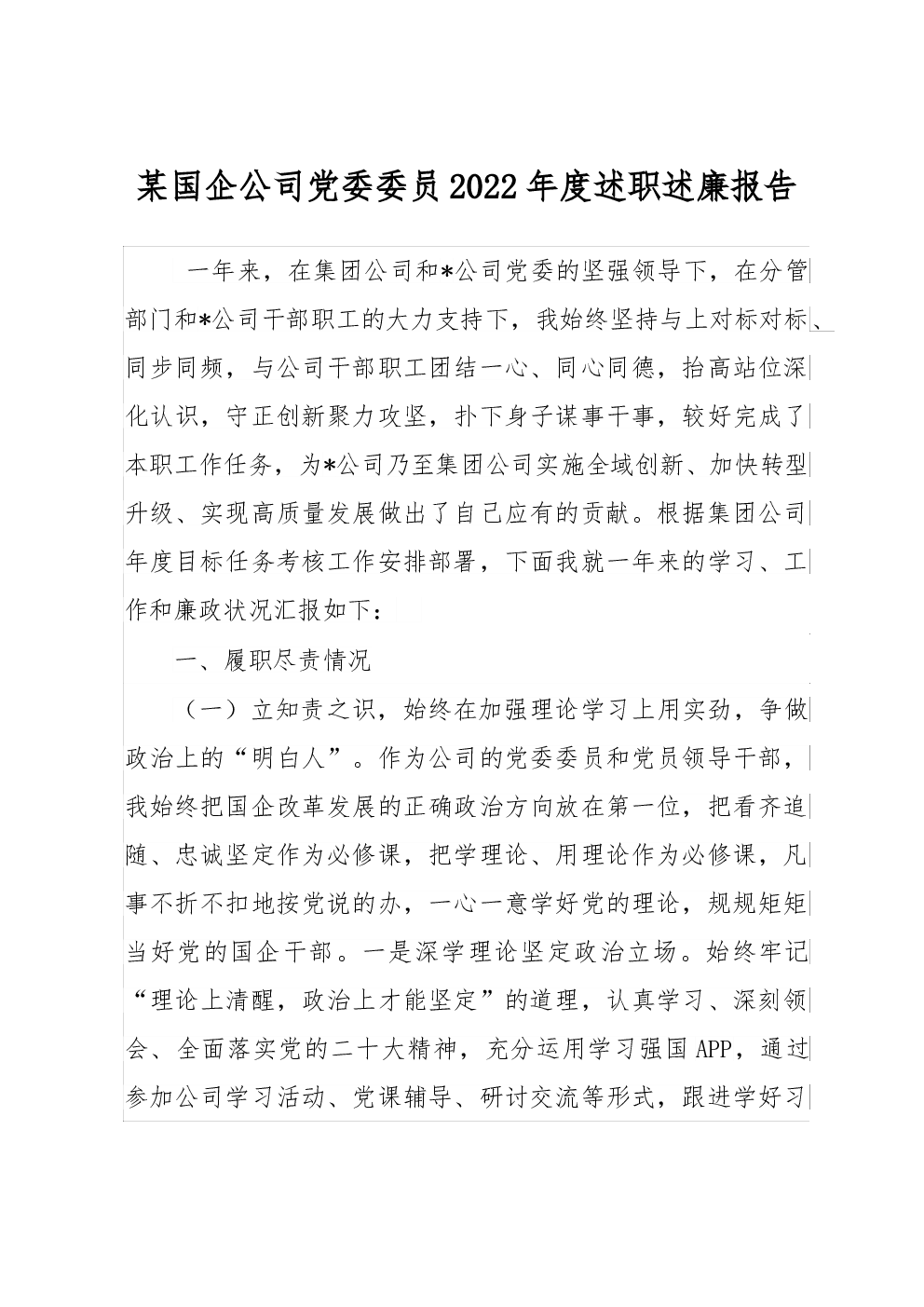 某国企公司党委委员2022年度述职述廉报告

一年来，在集团公司和*公司党委的坚强领导下，在分管部门和*公司干部职工的大力支持下，我始终坚持与上对标对标、同步同频，与公司干部职工团结一心、同心同德，抬高站位深化认识，守正创新聚力攻坚，扑下身子谋事干事，较好完成了本职工作任务，为*公司乃至集团公司实施全域创新、加快转型升级、实现高质量发展做出了自己应有的贡献。根据集团公司年度目标任务考核工作安排部署，下面我就一年来的学习、工作和廉政状况汇报如下：

一、履职尽责情况

（一）立知责之识，始终在加强理论学习上用实劲，争做政治上的“明白人”。作为公司的党委委员和党员领导干部，我始终把国企改革发展的正确政治方向放在第一位，把看齐追随、忠诚坚定作为必修课，把学理论、用理论作为必修课，凡事不折不扣地按党说的办，一心一意学好党的理论，规规矩矩当好党的国企干部。一是深学理论坚定政治立场。始终牢记“理论上清醒，政治上才能坚定”的道理，认真学习、深刻领会、全面落实党的二十大精神，充分运用学习强国APP，通过参加公司学习活动、党课辅导、研讨交流等形式，跟进学好习